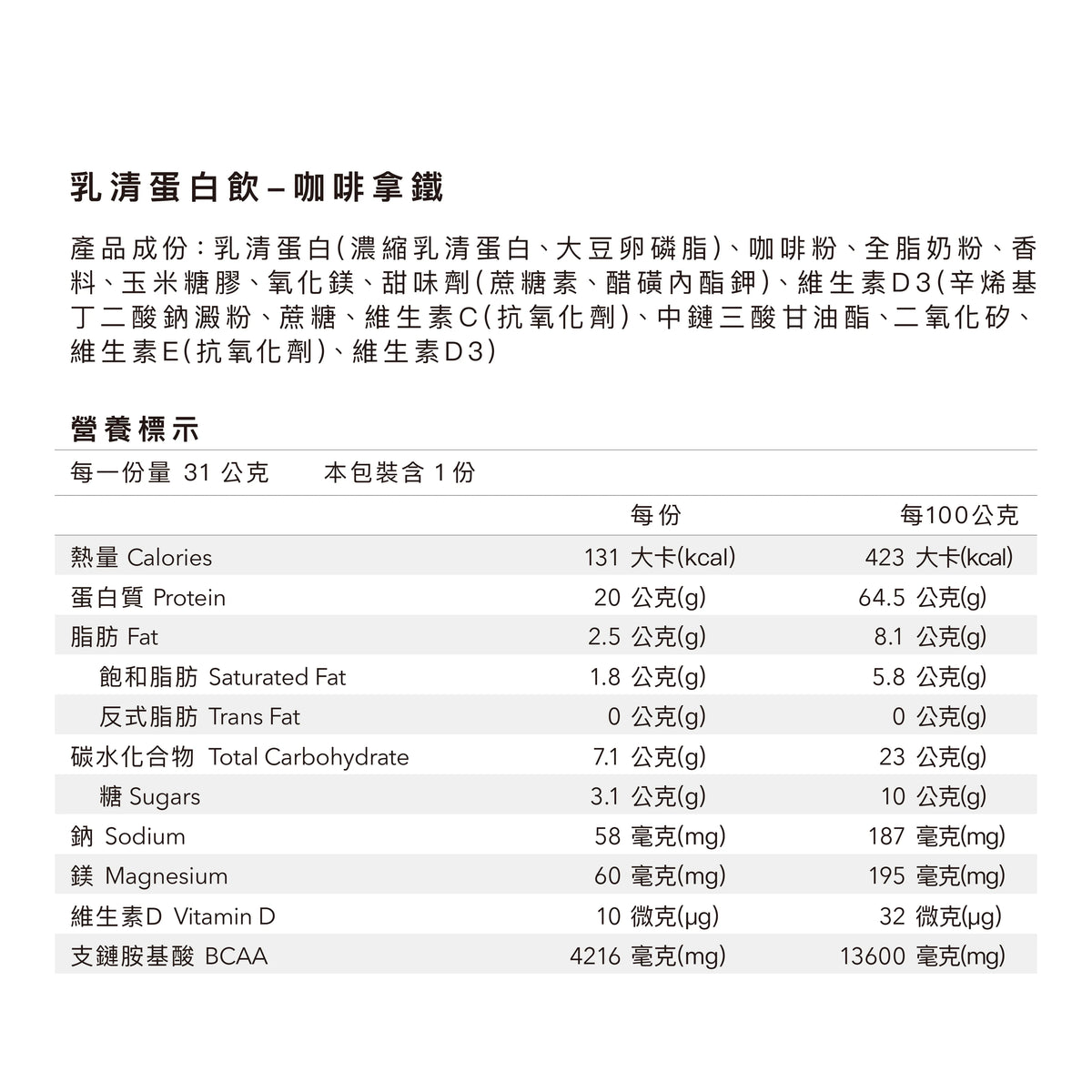 乳清蛋白飲–咖啡拿鐵

產品成份：乳清蛋白(濃縮乳清蛋白、大豆卵磷脂)、咖啡粉、全脂奶粉、香料、玉米糖膠、氧化鎂、甜味劑(蔗糖素、醋磺內酯鉀)、維生素D3(辛烯基丁二酸鈉澱粉、蔗糖、維生素C(抗氧化劑)、中鏈三酸甘油酯、二氧化矽、維生素E(抗氧化劑)、維生素D3)

營養標示

每一份量 31 公克　　本包裝含 1 份

| | 每份 | 每100公克 |
|---|---|---|
| 熱量 Calories | 131 大卡(kcal) | 423 大卡(kcal) |
| 蛋白質 Protein | 20 公克(g) | 64.5 公克(g) |
| 脂肪 Fat | 2.5 公克(g) | 8.1 公克(g) |
| 飽和脂肪 Saturated Fat | 1.8 公克(g) | 5.8 公克(g) |
| 反式脂肪 Trans Fat | 0 公克(g) | 0 公克(g) |
| 碳水化合物 Total Carbohydrate | 7.1 公克(g) | 23 公克(g) |
| 糖 Sugars | 3.1 公克(g) | 10 公克(g) |
| 鈉 Sodium | 58 毫克(mg) | 187 毫克(mg) |
| 鎂 Magnesium | 60 毫克(mg) | 195 毫克(mg) |
| 維生素D Vitamin D | 10 微克(μg) | 32 微克(μg) |
| 支鏈胺基酸 BCAA | 4216 毫克(mg) | 13600 毫克(mg) |